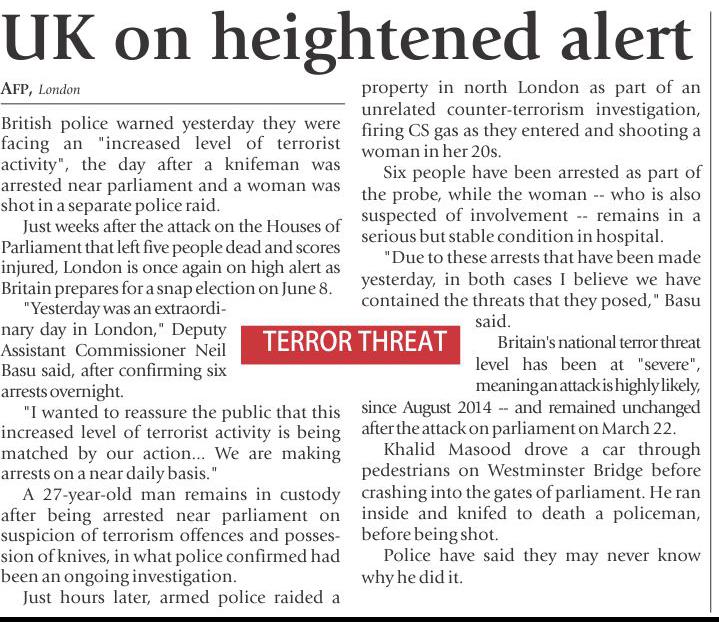 UK on heightened alert

AFP, London

British police warned yesterday they were facing an "increased level of terrorist activity", the day after a knifeman was arrested near parliament and a woman was shot in a separate police raid.

Just weeks after the attack on the Houses of Parliament that left five people dead and scores injured, London is once again on high alert as Britain prepares for a snap election on June 8.

"Yesterday was an extraordinary day in London," Deputy Assistant Commissioner Neil Basu said, after confirming six arrests overnight.

"I wanted to reassure the public that this increased level of terrorist activity is being matched by our action... We are making arrests on a near daily basis."

A 27-year-old man remains in custody after being arrested near parliament on suspicion of terrorism offences and possession of knives, in what police confirmed had been an ongoing investigation.

Just hours later, armed police raided a property in north London as part of an unrelated counter-terrorism investigation, firing CS gas as they entered and shooting a woman in her 20s.

Six people have been arrested as part of the probe, while the woman -- who is also suspected of involvement -- remains in a serious but stable condition in hospital.

"Due to these arrests that have been made yesterday, in both cases I believe we have contained the threats that they posed," Basu said.

TERROR THREAT

Britain's national terror threat level has been at "severe", meaning an attack is highly likely, since August 2014 -- and remained unchanged after the attack on parliament on March 22.

Khalid Masood drove a car through pedestrians on Westminster Bridge before crashing into the gates of parliament. He ran inside and knifed to death a policeman, before being shot.

Police have said they may never know why he did it.